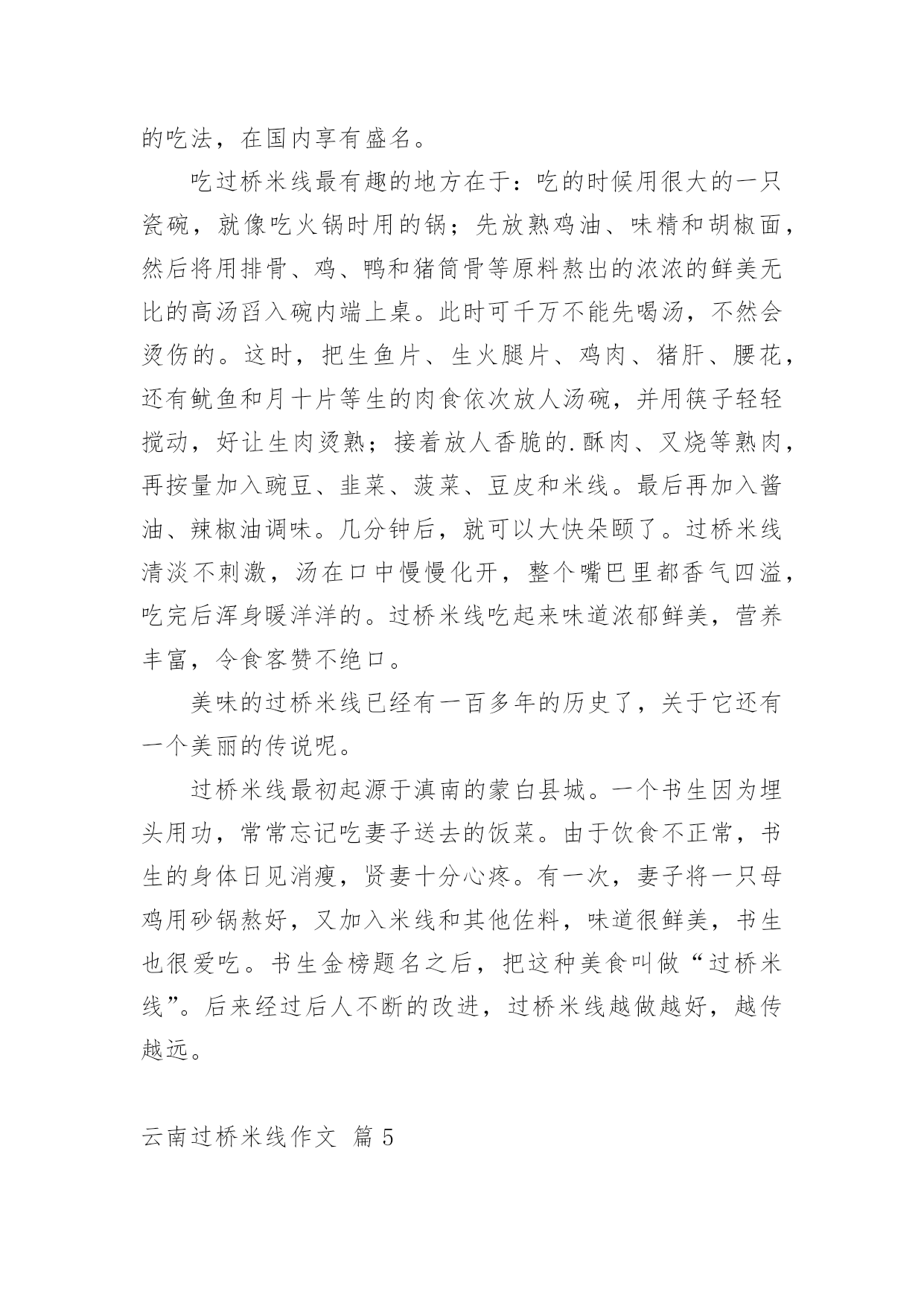 的吃法，在国内享有盛名。

吃过桥米线最有趣的地方在于：吃的时候用很大的一只瓷碗，就像吃火锅时用的锅；先放熟鸡油、味精和胡椒面，然后将用排骨、鸡、鸭和猪筒骨等原料熬出的浓浓的鲜美无比的高汤舀入碗内端上桌。此时可千万不能先喝汤，不然会烫伤的。这时，把生鱼片、生火腿片、鸡肉、猪肝、腰花，还有鱿鱼和月十片等生的肉食依次放人汤碗，并用筷子轻轻搅动，好让生肉烫熟；接着放人香脆的.酥肉、叉烧等熟肉，再按量加入豌豆、韭菜、菠菜、豆皮和米线。最后再加入酱油、辣椒油调味。几分钟后，就可以大快朵颐了。过桥米线清淡不刺激，汤在口中慢慢化开，整个嘴巴里都香气四溢，吃完后浑身暖洋洋的。过桥米线吃起来味道浓郁鲜美，营养丰富，令食客赞不绝口。

美味的过桥米线已经有一百多年的历史了，关于它还有一个美丽的传说呢。

过桥米线最初起源于滇南的蒙白县城。一个书生因为埋头用功，常常忘记吃妻子送去的饭菜。由于饮食不正常，书生的身体日见消瘦，贤妻十分心疼。有一次，妻子将一只母鸡用砂锅熬好，又加入米线和其他佐料，味道很鲜美，书生也很爱吃。书生金榜题名之后，把这种美食叫做“过桥米线”。后来经过后人不断的改进，过桥米线越做越好，越传越远。

云南过桥米线作文 篇 5